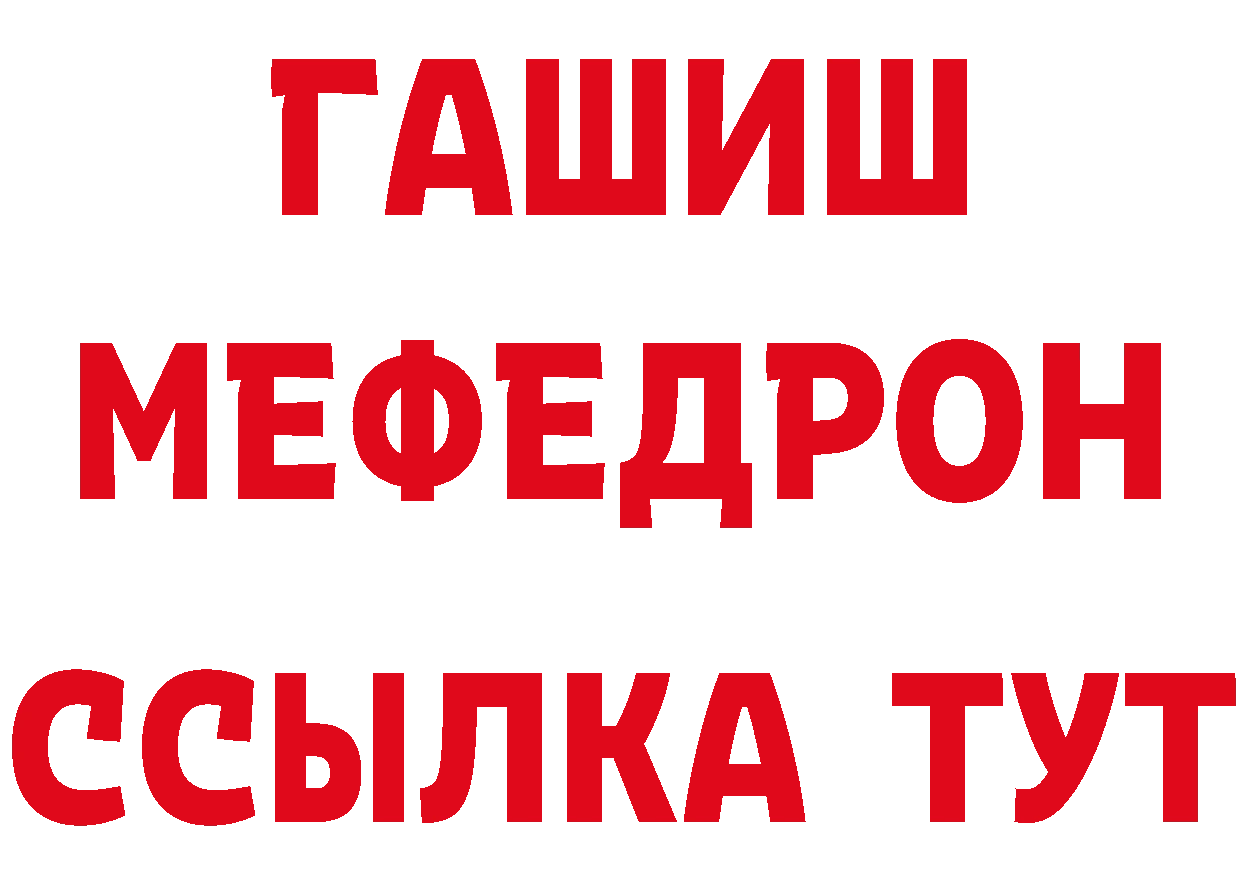 ГАШИШ
МЕФЕДРОН
ССЫЛКА ТУТ